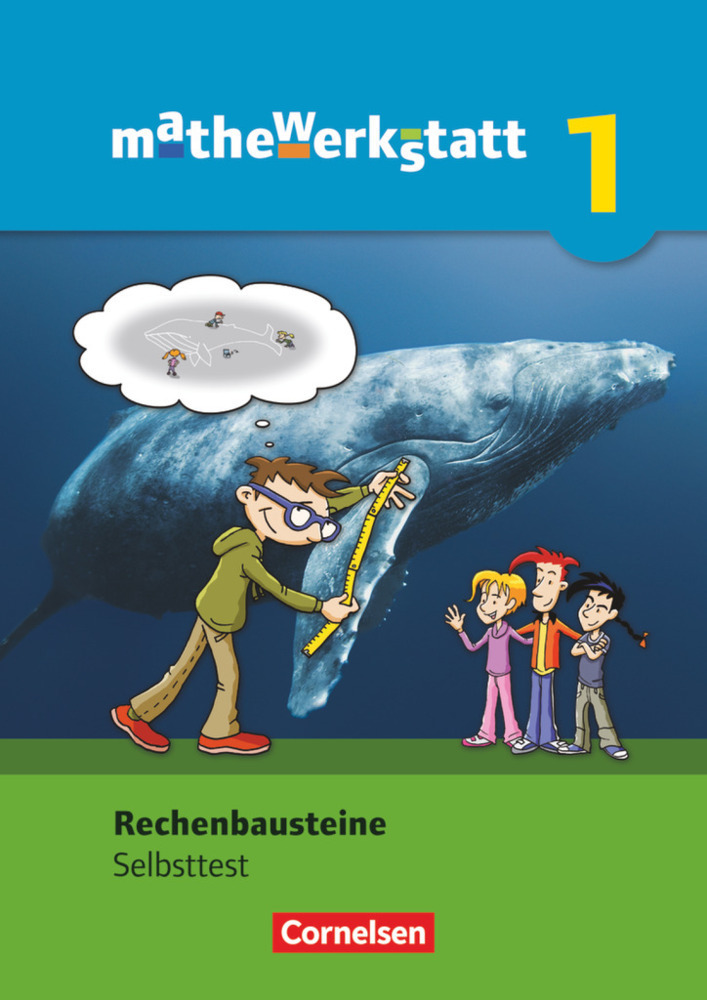 mathewerkstatt 1

Rechenbausteine
Selbsttest

Cornelsen